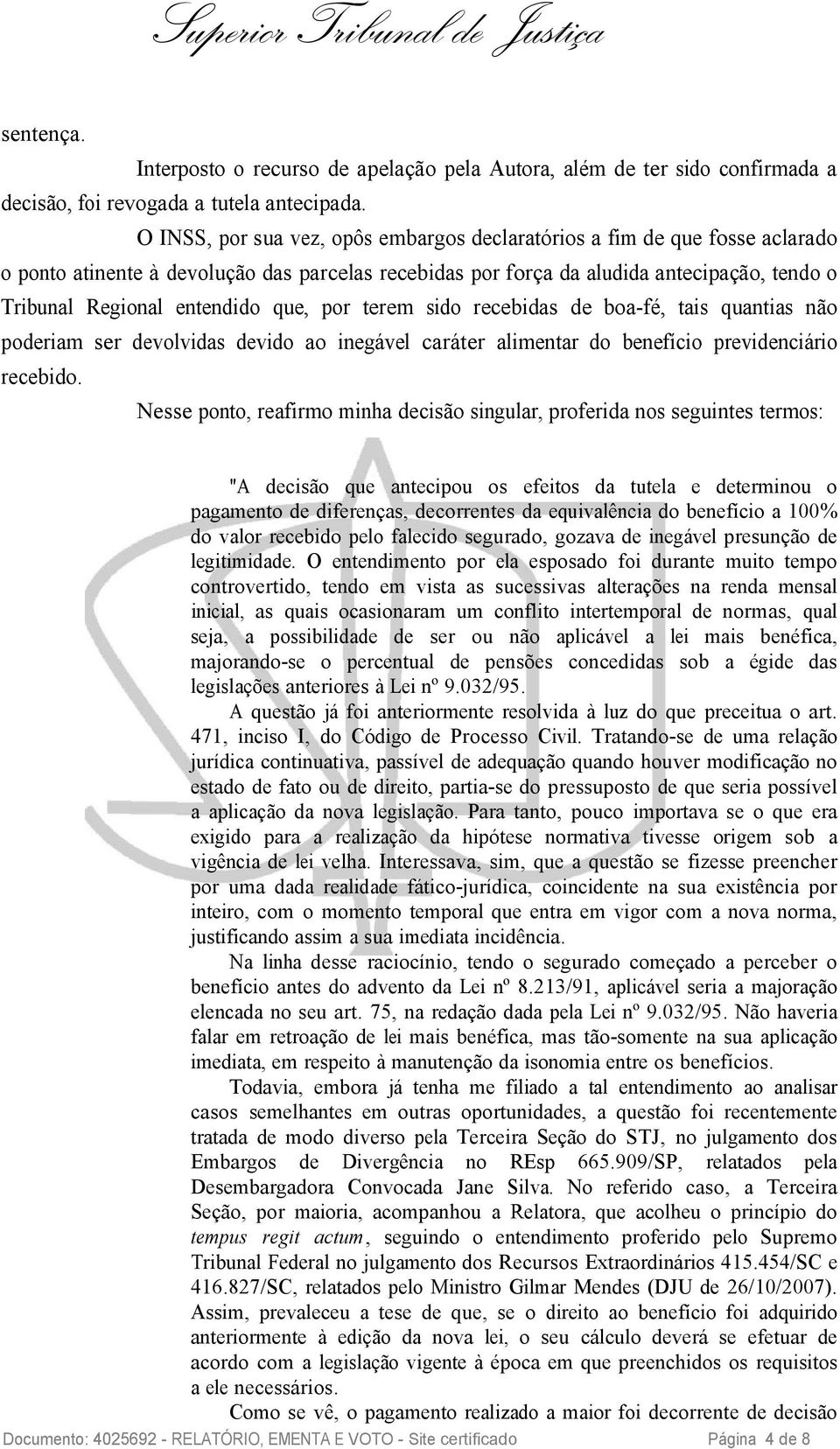 Superior Tribunal de Justiça

sentença.

Interposto o recurso de apelação pela Autora, além de ter sido confirmada a decisão, foi revogada a tutela antecipada.

O INSS, por sua vez, opôs embargos declaratórios a fim de que fosse aclarado o ponto atinente à devolução das parcelas recebidas por força da aludida antecipação, tendo o Tribunal Regional entendido que, por terem sido recebidas de boa-fé, tais quantias não poderiam ser devolvidas devido ao inegável caráter alimentar do benefício previdenciário recebido.

Nesse ponto, reafirmo minha decisão singular, proferida nos seguintes termos:

"A decisão que antecipou os efeitos da tutela e determinou o pagamento de diferenças, decorrentes da equivalência do benefício a 100% do valor recebido pelo falecido segurado, gozava de inegável presunção de legitimidade. O entendimento por ela esposado foi durante muito tempo controvertido, tendo em vista as sucessivas alterações na renda mensal inicial, as quais ocasionaram um conflito intertemporal de normas, qual seja, a possibilidade de ser ou não aplicável a lei mais benéfica, majorando-se o percentual de pensões concedidas sob a égide das legislações anteriores à Lei nº 9.032/95.

A questão já foi anteriormente resolvida à luz do que preceitua o art. 471, inciso I, do Código de Processo Civil. Tratando-se de uma relação jurídica continuativa, passível de adequação quando houver modificação no estado de fato ou de direito, partia-se do pressuposto de que seria possível a aplicação da nova legislação. Para tanto, pouco importava se o que era exigido para a realização da hipótese normativa tivesse origem sob a vigência de lei velha. Interessava, sim, que a questão se fizesse preencher por uma dada realidade fático-jurídica, coincidente na sua existência por inteiro, com o momento temporal que entra em vigor com a nova norma, justificando assim a sua imediata incidência.

Na linha desse raciocínio, tendo o segurado começado a perceber o benefício antes do advento da Lei nº 8.213/91, aplicável seria a majoração elencada no seu art. 75, na redação dada pela Lei nº 9.032/95. Não haveria falar em retroação de lei mais benéfica, mas tão-somente na sua aplicação imediata, em respeito à manutenção da isonomia entre os benefícios.

Todavia, embora já tenha me filiado a tal entendimento ao analisar casos semelhantes em outras oportunidades, a questão foi recentemente tratada de modo diverso pela Terceira Seção do STJ, no julgamento dos Embargos de Divergência no REsp 665.909/SP, relatados pela Desembargadora Convocada Jane Silva. No referido caso, a Terceira Seção, por maioria, acompanhou a Relatora, que acolheu o princípio do tempus regit actum, seguindo o entendimento proferido pelo Supremo Tribunal Federal no julgamento dos Recursos Extraordinários 415.454/SC e 416.827/SC, relatados pelo Ministro Gilmar Mendes (DJU de 26/10/2007). Assim, prevaleceu a tese de que, se o direito ao benefício foi adquirido anteriormente à edição da nova lei, o seu cálculo deverá se efetuar de acordo com a legislação vigente à época em que preenchidos os requisitos a ele necessários.

Como se vê, o pagamento realizado a maior foi decorrente de decisão

Documento: 4025692 - RELATÓRIO, EMENTA E VOTO - Site certificado Página 4 de 8